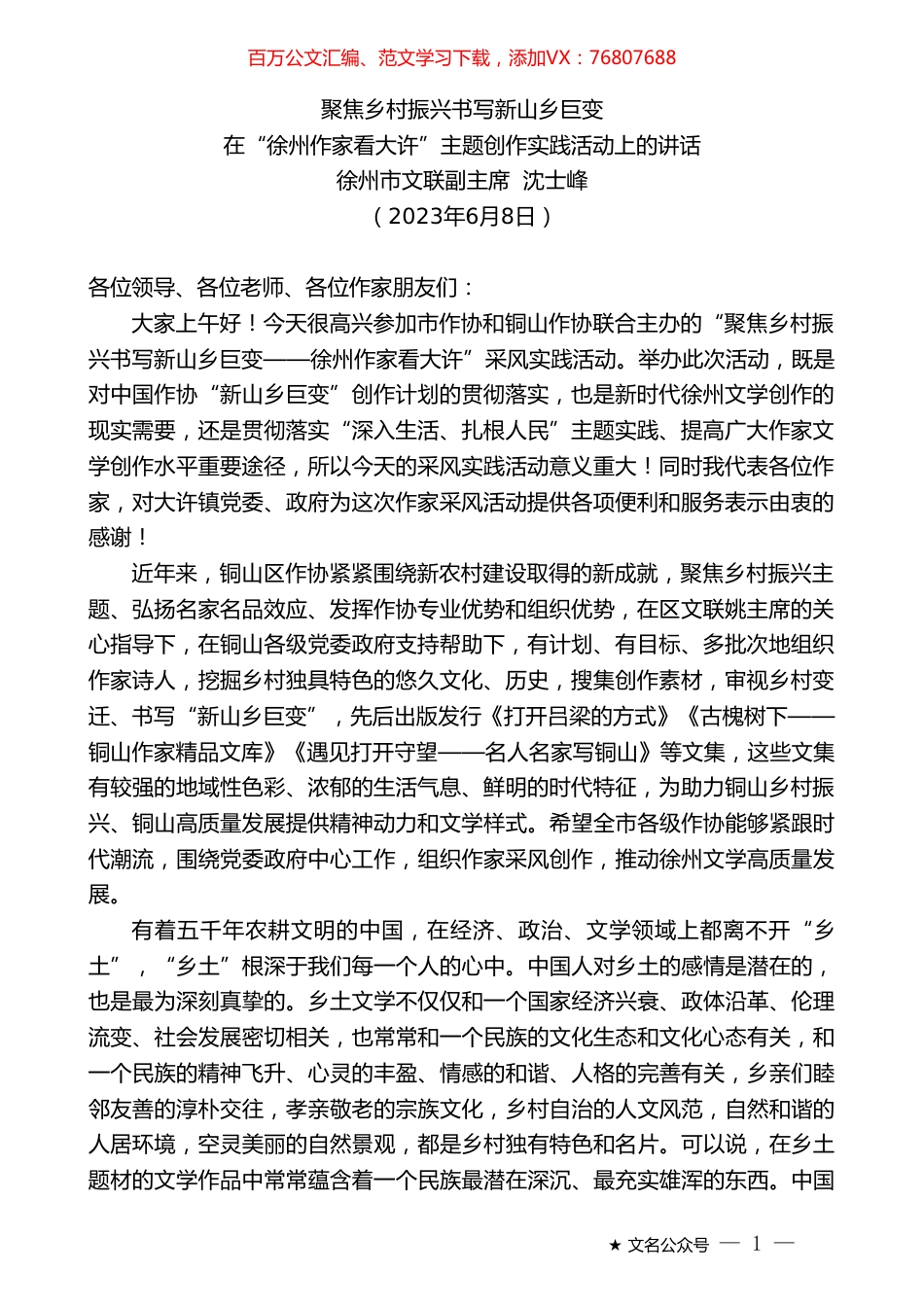 百万公文汇编、范文学习下载，添加VX：76807688

聚焦乡村振兴书写新山乡巨变
在“徐州作家看大许”主题创作实践活动上的讲话
徐州市文联副主席 沈士峰
（2023年6月8日）

各位领导、各位老师、各位作家朋友们：

大家上午好！今天很高兴参加市作协和铜山作协联合主办的“聚焦乡村振兴书写新山乡巨变——徐州作家看大许”采风实践活动。举办此次活动，既是对中国作协“新山乡巨变”创作计划的贯彻落实，也是新时代徐州文学创作的现实需要，还是贯彻落实“深入生活、扎根人民”主题实践、提高广大作家文学创作水平重要途径，所以今天的采风实践活动意义重大！同时我代表各位作家，对大许镇党委、政府为这次作家采风活动提供各项便利和服务表示由衷的感谢！

近年来，铜山区作协紧紧围绕新农村建设取得的新成就，聚焦乡村振兴主题、弘扬名家名品效应、发挥作协专业优势和组织优势，在区文联姚主席的关心指导下，在铜山各级党委政府支持帮助下，有计划、有目标、多批次地组织作家诗人，挖掘乡村独具特色的悠久文化、历史，搜集创作素材，审视乡村变迁、书写“新山乡巨变”，先后出版发行《打开吕梁的方式》《古槐树下——铜山作家精品文库》《遇见打开守望——名人名家写铜山》等文集，这些文集有较强的地域性色彩、浓郁的生活气息、鲜明的时代特征，为助力铜山乡村振兴、铜山高质量发展提供精神动力和文学样式。希望全市各级作协能够紧跟时代潮流，围绕党委政府中心工作，组织作家采风创作，推动徐州文学高质量发展。

有着五千年农耕文明的中国，在经济、政治、文学领域上都离不开“乡土”，“乡土”根深于我们每一个人的心中。中国人对乡土的感情是潜在的，也是最为深刻真挚的。乡土文学不仅仅和一个国家经济兴衰、政体沿革、伦理流变、社会发展密切相关，也常常和一个民族的文化生态和文化心态有关，和一个民族的精神飞升、心灵的丰盈、情感的和谐、人格的完善有关，乡亲们睦邻友善的淳朴交往，孝亲敬老的宗族文化，乡村自治的人文风范，自然和谐的人居环境，空灵美丽的自然景观，都是乡村独有特色和名片。可以说，在乡土题材的文学作品中常常蕴含着一个民族最潜在深沉、最充实雄浑的东西。中国

★ 文名公众号 — 1 —